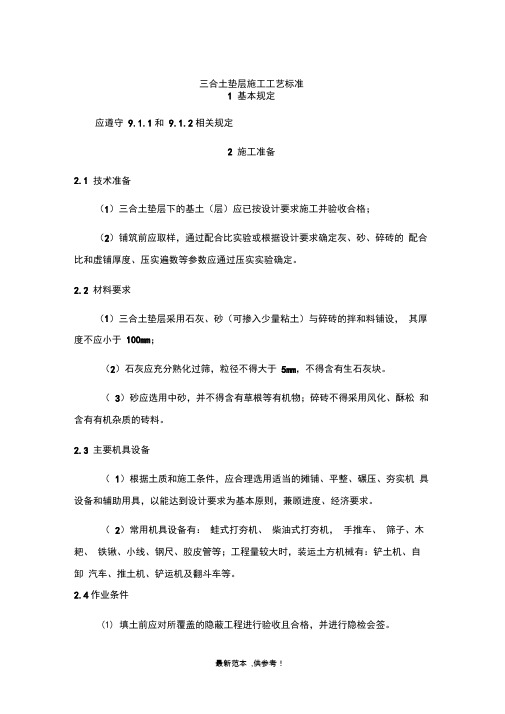 三合土垫层施工工艺标准
1 基本规定

应遵守 9.1.1 和 9.1.2 相关规定

2 施工准备

2.1 技术准备

（1）三合土垫层下的基土（层）应已按设计要求施工并验收合格；

（2）铺筑前应取样，通过配合比实验或根据设计要求确定灰、砂、碎砖的 配合比和虚铺厚度、压实遍数等参数应通过压实实验确定。

2.2 材料要求

（1）三合土垫层采用石灰、砂（可掺入少量粘土）与碎砖的拌和料铺设， 其厚度不应小于 100mm；

（2）石灰应充分熟化过筛，粒径不得大于 5mm，不得含有生石灰块。

（ 3）砂应选用中砂，并不得含有草根等有机物；碎砖不得采用风化、酥松 和含有有机杂质的砖料。

2.3 主要机具设备

（ 1）根据土质和施工条件，应合理选用适当的摊铺、平整、碾压、夯实机 具设备和辅助用具，以能达到设计要求为基本原则，兼顾进度、经济要求。

（ 2）常用机具设备有： 蛙式打夯机、 柴油式打夯机、 手推车、 筛子、木耙、 铁锹、小线、钢尺、胶皮管等；工程量较大时，装运土方机械有：铲土机、自卸 汽车、推土机、铲运机及翻斗车等。

2.4 作业条件

(1) 填土前应对所覆盖的隐蔽工程进行验收且合格，并进行隐检会签。

最新范本 ,供参考！